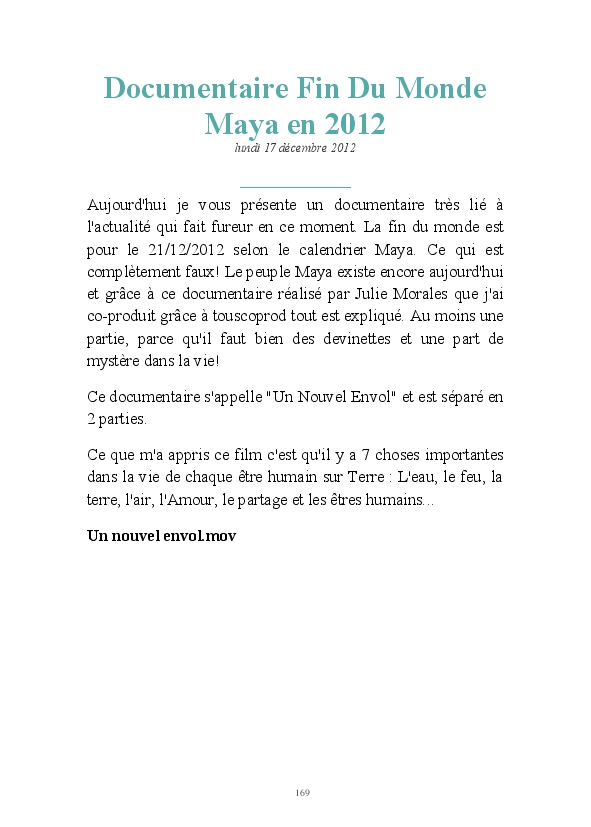 Documentaire Fin Du Monde Maya en 2012

lundi 17 décembre 2012

Aujourd'hui je vous présente un documentaire très lié à l'actualité qui fait fureur en ce moment. La fin du monde est pour le 21/12/2012 selon le calendrier Maya. Ce qui est complètement faux! Le peuple Maya existe encore aujourd'hui et grâce à ce documentaire réalisé par Julie Morales que j'ai co-produit grâce à touscoprod tout est expliqué. Au moins une partie, parce qu'il faut bien des devinettes et une part de mystère dans la vie!

Ce documentaire s'appelle "Un Nouvel Envol" et est séparé en 2 parties.

Ce que m'a appris ce film c'est qu'il y a 7 choses importantes dans la vie de chaque être humain sur Terre : L'eau, le feu, la terre, l'air, l'Amour, le partage et les êtres humains...

Un nouvel envol.mov

169